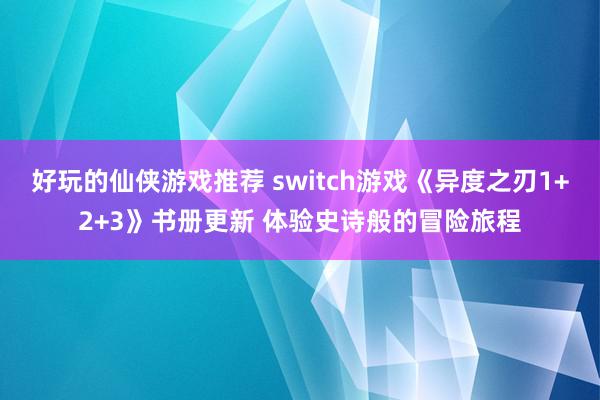 好玩的仙侠游戏推荐 switch游戏《异度之刃1+2+3》书册更新 体验史诗般的冒险旅程